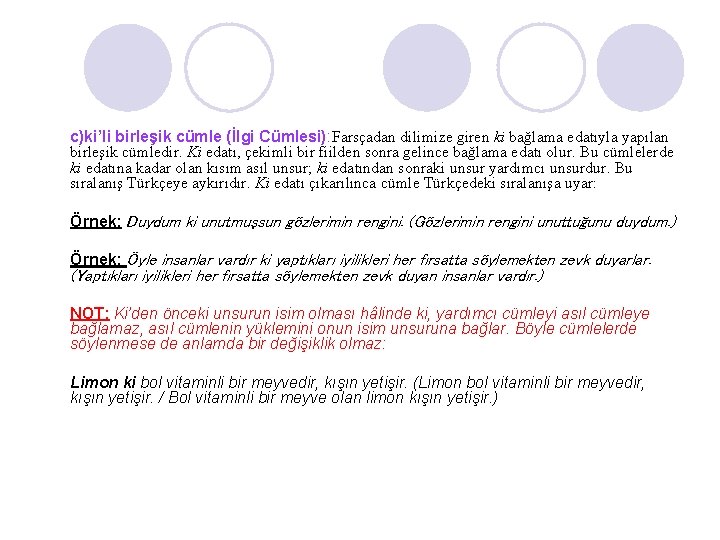 c)ki'li birleşik cümle (İlgi Cümlesi):Farsçadan dilimize giren ki bağlama edatıyla yapılan birleşik cümledir. Ki edatı, çekimli bir fiilden sonra gelince bağlama edatı olur. Bu cümlelerde ki edatına kadar olan kısım asıl unsur; ki edatından sonraki unsur yardımcı unsurdur. Bu sıralanış Türkçeye aykırıdır. Ki edatı çıkarılınca cümle Türkçedeki sıralanışa uyar:

Örnek: Duydum ki unutmuşsun gözlerimin rengini. (Gözlerimin rengini unuttuğunu duydum.)

Örnek: Öyle insanlar vardır ki yaptıkları iyilikleri her fırsatta söylemekten zevk duyarlar. (Yaptıkları iyilikleri her fırsatta söylemekten zevk duyan insanlar vardır.)

NOT: Ki'den önceki unsurun isim olması hâlinde ki, yardımcı cümleyi asıl cümleye bağlamaz, asıl cümlenin yüklemini onun isim unsuruna bağlar. Böyle cümlelerde söylenmese de anlamda bir değişiklik olmaz:

Limon ki bol vitaminli bir meyvedir, kışın yetişir. (Limon bol vitaminli bir meyvedir, kışın yetişir. / Bol vitaminli bir meyve olan limon kışın yetişir.)